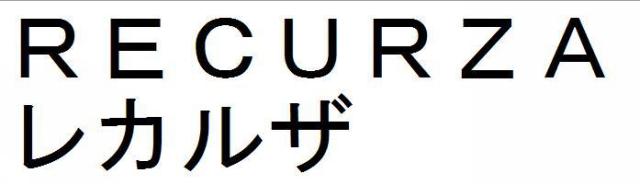 RECURZA
レカルザ